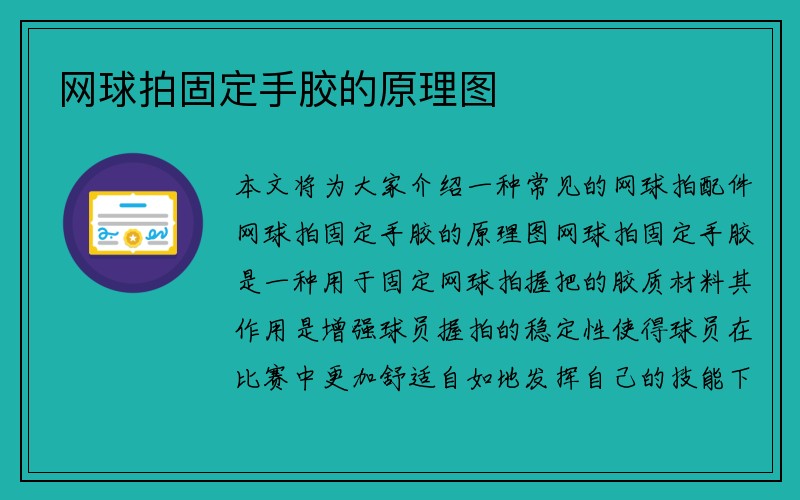 网球拍固定手胶的原理图

本文将为大家介绍一种常见的网球拍配件网球拍固定手胶的原理图网球拍固定手胶是一种用于固定网球拍握把的胶质材料其作用是增强球员握拍的稳定性使得球员在比赛中更加舒适自如地发挥自己的技能下